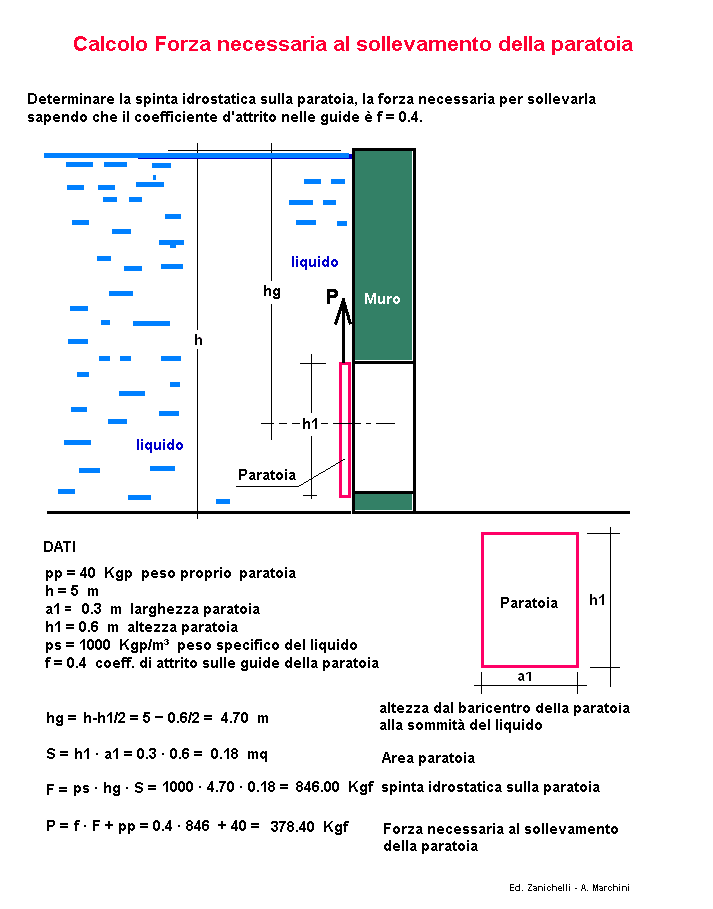 Calcolo Forza necessaria al sollevamento della paratoia

Determinare la spinta idrostatica sulla paratoia, la forza necessaria per sollevarla sapendo che il coefficiente d'attrito nelle guide è f = 0.4.

liquido

hg

P

Muro

h

h1

liquido

Paratoia

DATI

pp = 40 Kgp peso proprio paratoia
h = 5 m
a1 = 0.3 m larghezza paratoia
h1 = 0.6 m altezza paratoia
ps = 1000 Kgp/m³ peso specifico del liquido
f = 0.4 coeff. di attrito sulle guide della paratoia

Paratoia

h1

a1

hg = h-h1/2 = 5 − 0.6/2 = 4.70 m

altezza dal baricentro della paratoia alla sommità del liquido

S = h1 · a1 = 0.3 · 0.6 = 0.18 mq

Area paratoia

F = ps · hg · S = 1000 · 4.70 · 0.18 = 846.00 Kgf

spinta idrostatica sulla paratoia

P = f · F + pp = 0.4 · 846 + 40 = 378.40 Kgf

Forza necessaria al sollevamento della paratoia

Ed. Zanichelli - A. Marchini